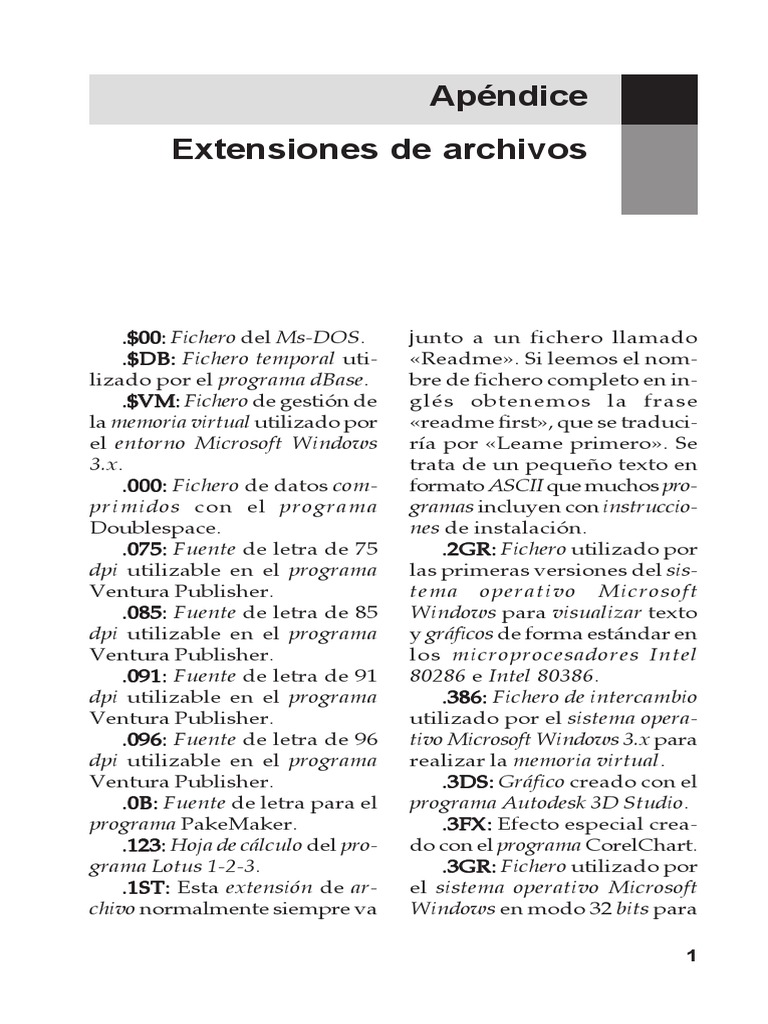 Apéndice

Extensiones de archivos

.$00: Fichero del Ms-DOS.

.$DB: Fichero temporal utilizado por el programa dBase.

.$VM: Fichero de gestión de la memoria virtual utilizado por el entorno Microsoft Windows 3.x.

.000: Fichero de datos comprimidos con el programa Doublespace.

.075: Fuente de letra de 75 dpi utilizable en el programa Ventura Publisher.

.085: Fuente de letra de 85 dpi utilizable en el programa Ventura Publisher.

.091: Fuente de letra de 91 dpi utilizable en el programa Ventura Publisher.

.096: Fuente de letra de 96 dpi utilizable en el programa Ventura Publisher.

.0B: Fuente de letra para el programa PakeMaker.

.123: Hoja de cálculo del programa Lotus 1-2-3.

.1ST: Esta extensión de archivo normalmente siempre va junto a un fichero llamado «Readme». Si leemos el nombre de fichero completo en inglés obtenemos la frase «readme first», que se traduciría por «Leame primero». Se trata de un pequeño texto en formato ASCII que muchos programas incluyen con instrucciones de instalación.

.2GR: Fichero utilizado por las primeras versiones del sistema operativo Microsoft Windows para visualizar texto y gráficos de forma estándar en los microprocesadores Intel 80286 e Intel 80386.

.386: Fichero de intercambio utilizado por el sistema operativo Microsoft Windows 3.x para realizar la memoria virtual.

.3DS: Gráfico creado con el programa Autodesk 3D Studio.

.3FX: Efecto especial creado con el programa CorelChart.

.3GR: Fichero utilizado por el sistema operativo Microsoft Windows en modo 32 bits para

1